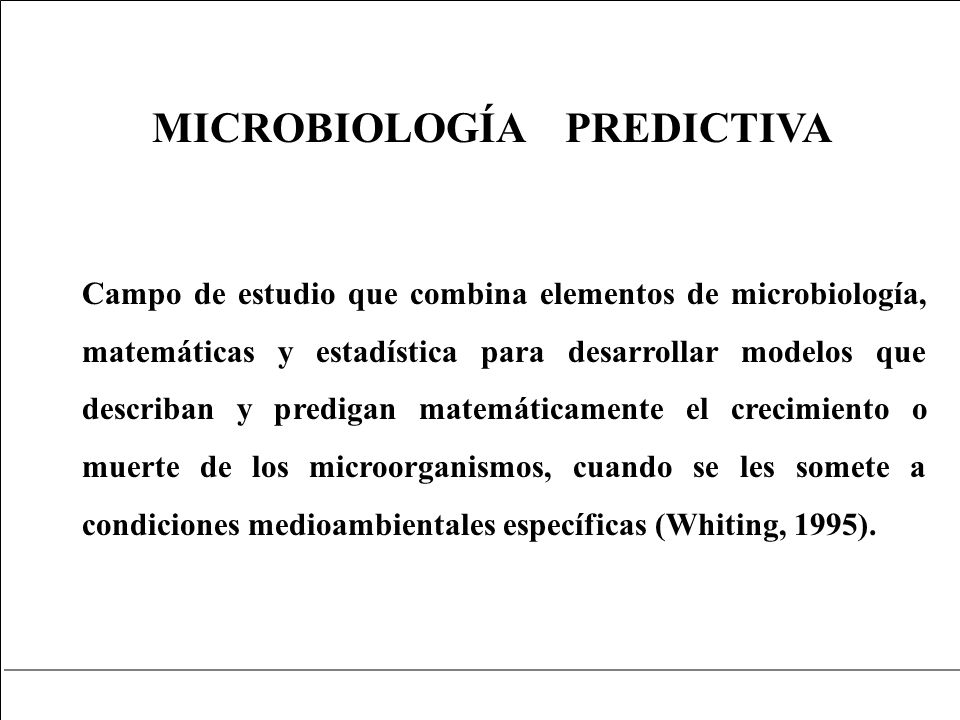 MICROBIOLOGÍA PREDICTIVA

Campo de estudio que combina elementos de microbiología, matemáticas y estadística para desarrollar modelos que describan y predigan matemáticamente el crecimiento o muerte de los microorganismos, cuando se les somete a condiciones medioambientales específicas (Whiting, 1995).